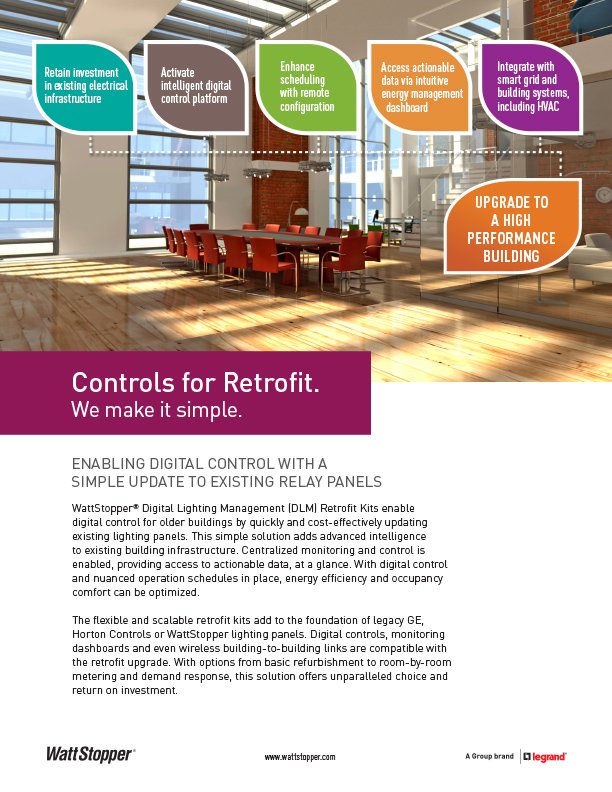 Retain investment in existing electrical infrastructure

Activate intelligent digital control platform

Enhance scheduling with remote configuration

Access actionable data via intuitive energy management dashboard

Integrate with smart grid and building systems, including HVAC

UPGRADE TO A HIGH PERFORMANCE BUILDING

Controls for Retrofit.
We make it simple.

ENABLING DIGITAL CONTROL WITH A SIMPLE UPDATE TO EXISTING RELAY PANELS

WattStopper® Digital Lighting Management (DLM) Retrofit Kits enable digital control for older buildings by quickly and cost-effectively updating existing lighting panels. This simple solution adds advanced intelligence to existing building infrastructure. Centralized monitoring and control is enabled, providing access to actionable data, at a glance. With digital control and nuanced operation schedules in place, energy efficiency and occupancy comfort can be optimized.

The flexible and scalable retrofit kits add to the foundation of legacy GE, Horton Controls or WattStopper lighting panels. Digital controls, monitoring dashboards and even wireless building-to-building links are compatible with the retrofit upgrade. With options from basic refurbishment to room-by-room metering and demand response, this solution offers unparalleled choice and return on investment.

WattStopper®

www.wattstopper.com

A Group brand legrand®